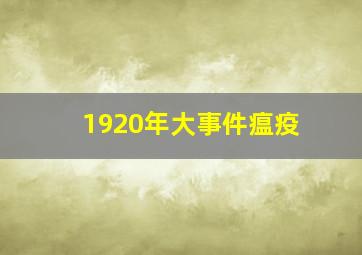 1920年大事件瘟疫